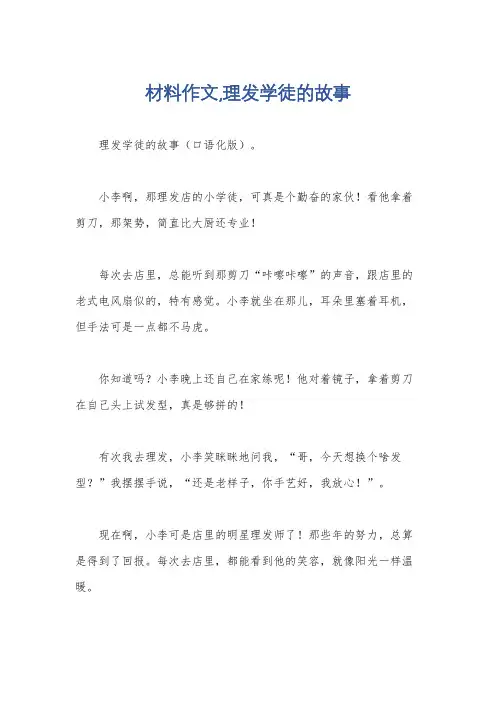 材料作文,理发学徒的故事

理发学徒的故事（口语化版）。

小李啊，那理发店的小学徒，可真是个勤奋的家伙！看他拿着剪刀，那架势，简直比大厨还专业！

每次去店里，总能听到那剪刀“咔嚓咔嚓”的声音，跟店里的老式电风扇似的，特有感觉。小李就坐在那儿，耳朵里塞着耳机，但手法可是一点都不马虎。

你知道吗？小李晚上还自己在家练呢！他对着镜子，拿着剪刀在自己头上试发型，真是够拼的！

有次我去理发，小李笑眯眯地问我，“哥，今天想换个啥发型？”我摆摆手说，“还是老样子，你手艺好，我放心！”。

现在啊，小李可是店里的明星理发师了！那些年的努力，总算是得到了回报。每次去店里，都能看到他的笑容，就像阳光一样温暖。